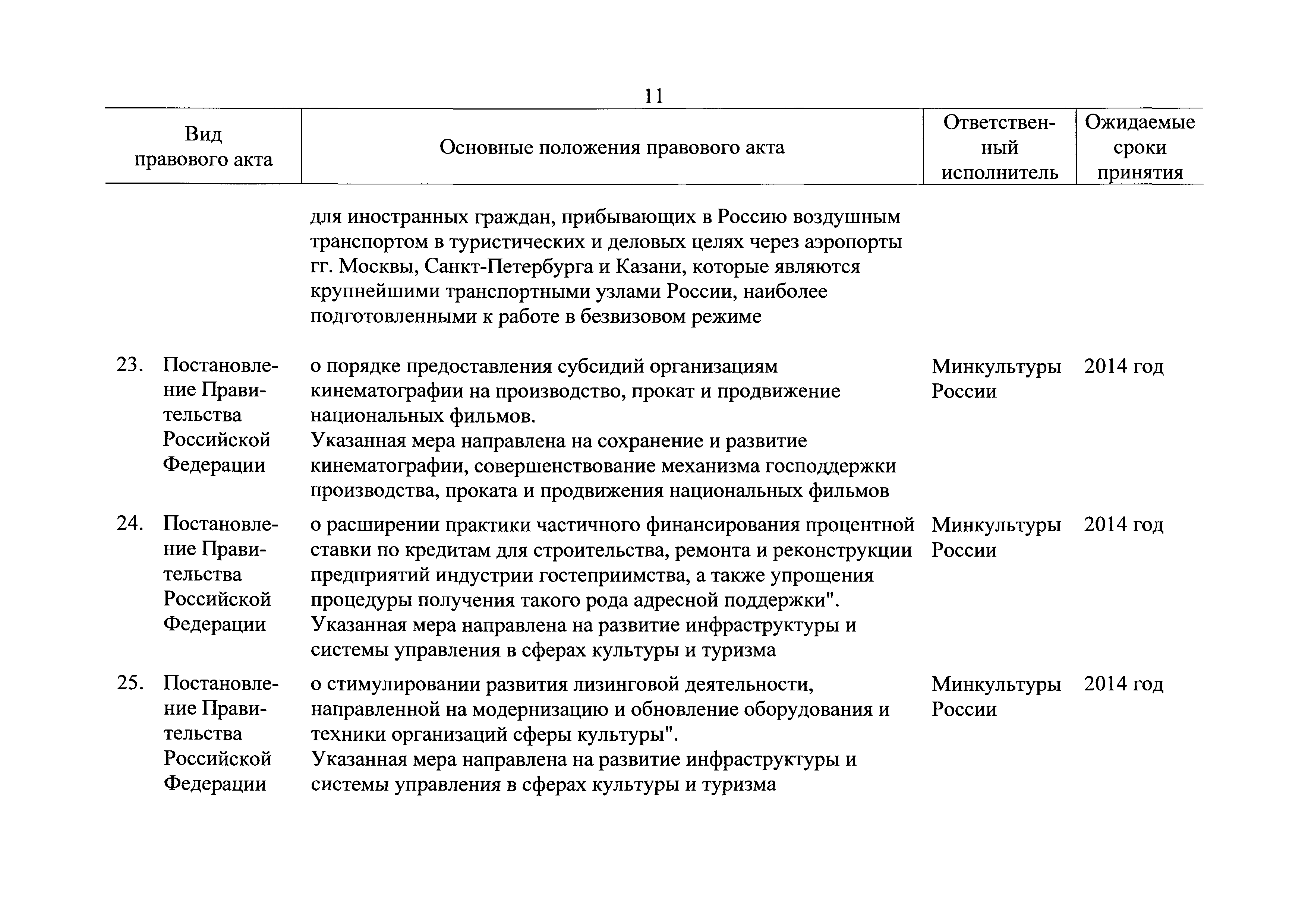 11

| Вид правового акта | Основные положения правового акта | Ответственный исполнитель | Ожидаемые сроки принятия |
|---|---|---|---|
| | для иностранных граждан, прибывающих в Россию воздушным транспортом в туристических и деловых целях через аэропорты гг. Москвы, Санкт-Петербурга и Казани, которые являются крупнейшими транспортными узлами России, наиболее подготовленными к работе в безвизовом режиме | | |
| 23. Постановление Правительства Российской Федерации | о порядке предоставления субсидий организациям кинематографии на производство, прокат и продвижение национальных фильмов. Указанная мера направлена на сохранение и развитие кинематографии, совершенствование механизма господдержки производства, проката и продвижения национальных фильмов | Минкультуры России | 2014 год |
| 24. Постановление Правительства Российской Федерации | о расширении практики частичного финансирования процентной ставки по кредитам для строительства, ремонта и реконструкции предприятий индустрии гостеприимства, а также упрощения процедуры получения такого рода адресной поддержки". Указанная мера направлена на развитие инфраструктуры и системы управления в сферах культуры и туризма | Минкультуры России | 2014 год |
| 25. Постановление Правительства Российской Федерации | о стимулировании развития лизинговой деятельности, направленной на модернизацию и обновление оборудования и техники организаций сферы культуры". Указанная мера направлена на развитие инфраструктуры и системы управления в сферах культуры и туризма | Минкультуры России | 2014 год |